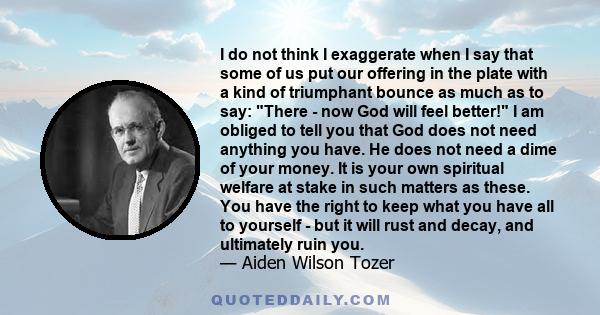 I do not think I exaggerate when I say that some of us put our offering in the plate with a kind of triumphant bounce as much as to say: "There - now God will feel better!" I am obliged to tell you that God does not need anything you have. He does not need a dime of your money. It is your own spiritual welfare at stake in such matters as these. You have the right to keep what you have all to yourself - but it will rust and decay, and ultimately ruin you.
— Aiden Wilson Tozer

QUOTEDDAILY.COM